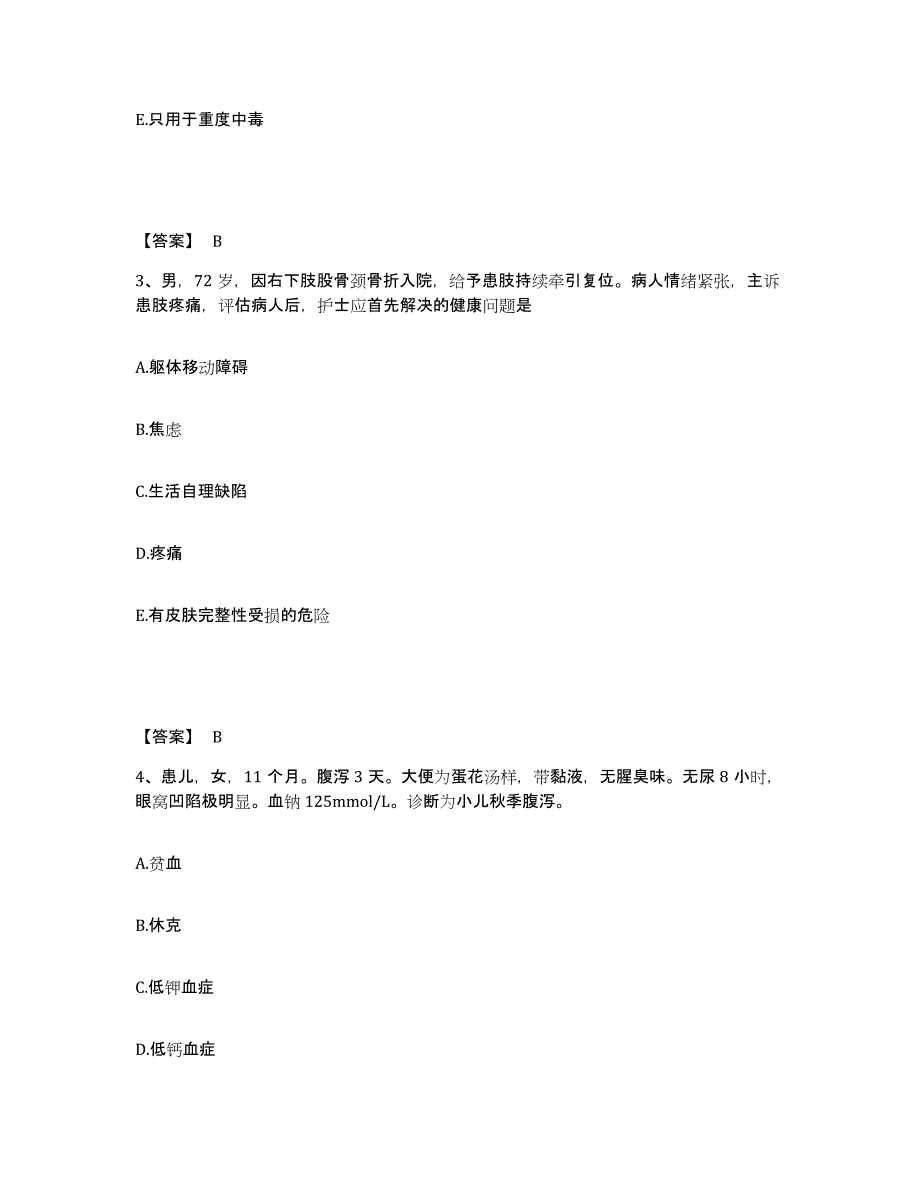 E.只用于重度中毒

【答案】 B

3、男，72 岁，因右下肢股骨颈骨折入院，给予患肢持续牵引复位。病人情绪紧张，主诉患肢疼痛，评估病人后，护士应首先解决的健康问题是

A.躯体移动障碍

B.焦虑

C.生活自理缺陷

D.疼痛

E.有皮肤完整性受损的危险

【答案】 B

4、患儿，女，11 个月。腹泻 3 天。大便为蛋花汤样，带黏液，无腥臭味。无尿 8 小时，眼窝凹陷极明显。血钠 125mmol/L。诊断为小儿秋季腹泻。

A.贫血

B.休克

C.低钾血症

D.低钙血症